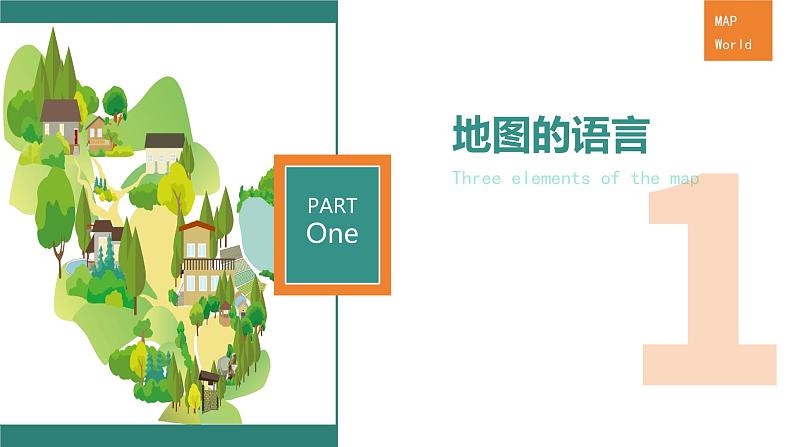 MAP
World

PART
One

地图的语言

Three elements of the map

1